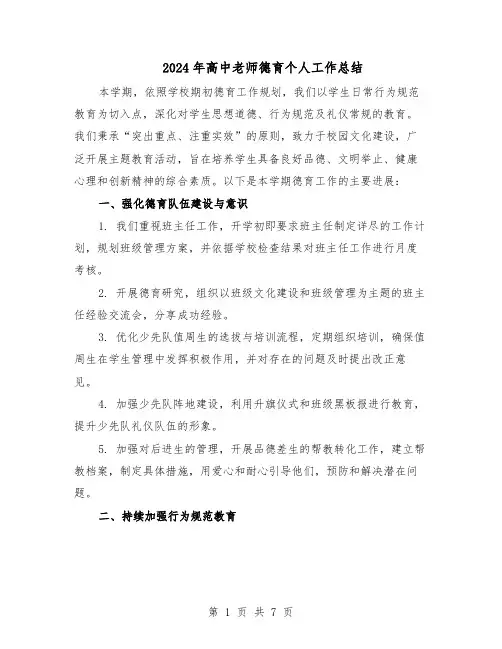 2024年高中老师德育个人工作总结

本学期，依照学校期初德育工作规划，我们以学生日常行为规范教育为切入点，深化对学生思想道德、行为规范及礼仪常规的教育。我们秉承“突出重点、注重实效”的原则，致力于校园文化建设，广泛开展主题教育活动，旨在培养学生具备良好品德、文明举止、健康心理和创新精神的综合素质。以下是本学期德育工作的主要进展：

一、强化德育队伍建设与意识

1. 我们重视班主任工作，开学初即要求班主任制定详尽的工作计划，规划班级管理方案，并依据学校检查结果对班主任工作进行月度考核。

2. 开展德育研究，组织以班级文化建设和班级管理为主题的班主任经验交流会，分享成功经验。

3. 优化少先队值周生的选拔与培训流程，定期组织培训，确保值周生在学生管理中发挥积极作用，并对存在的问题及时提出改正意见。

4. 加强少先队阵地建设，利用升旗仪式和班级黑板报进行教育，提升少先队礼仪队伍的形象。

5. 加强对后进生的管理，开展品德差生的帮教转化工作，建立帮教档案，制定具体措施，用爱心和耐心引导他们，预防和解决潜在问题。

二、持续加强行为规范教育

第 1 页 共 7 页